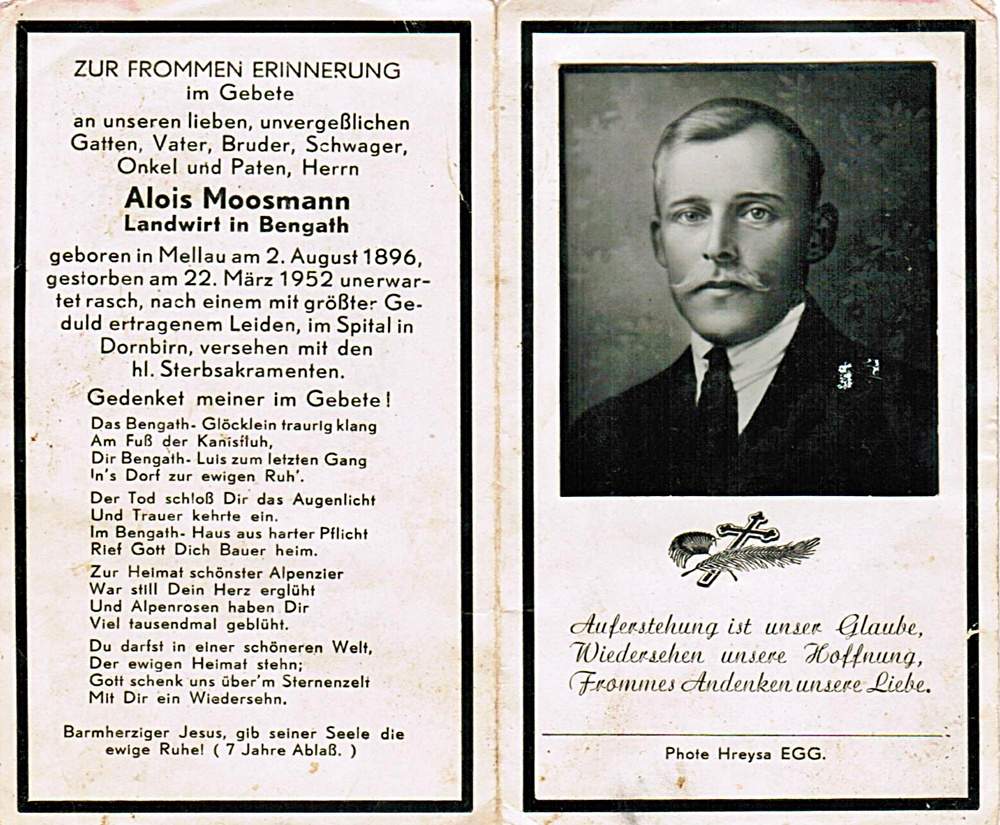 ZUR FROMMEN ERINNERUNG
im Gebete
an unseren lieben, unvergeßlichen Gatten, Vater, Bruder, Schwager, Onkel und Paten, Herrn

Alois Moosmann
Landwirt in Bengath

geboren in Mellau am 2. August 1896, gestorben am 22. März 1952 unerwartet rasch, nach einem mit größter Geduld ertragenem Leiden, im Spital in Dornbirn, versehen mit den hl. Sterbsakramenten.

Gedenket meiner im Gebete!

Das Bengath- Glöcklein traurig klang
Am Fuß der Kanisfluh,
Dir Bengath- Luis zum letzten Gang
In's Dorf zur ewigen Ruh'.

Der Tod schloß Dir das Augenlicht
Und Trauer kehrte ein.
Im Bengath- Haus aus harter Pflicht
Rief Gott Dich Bauer heim.

Zur Heimat schönster Alpenzier
War still Dein Herz erglüht
Und Alpenrosen haben Dir
Viel tausendmal geblüht.

Du darfst in einer schöneren Welt,
Der ewigen Heimat stehn;
Gott schenk uns über'm Sternenzelt
Mit Dir ein Wiedersehn.

Barmherziger Jesus, gib seiner Seele die ewige Ruhe! ( 7 Jahre Ablaß. )

Auferstehung ist unser Glaube,
Wiedersehen unsere Hoffnung,
Frommes Andenken unsere Liebe.

Phote Hreysa EGG.